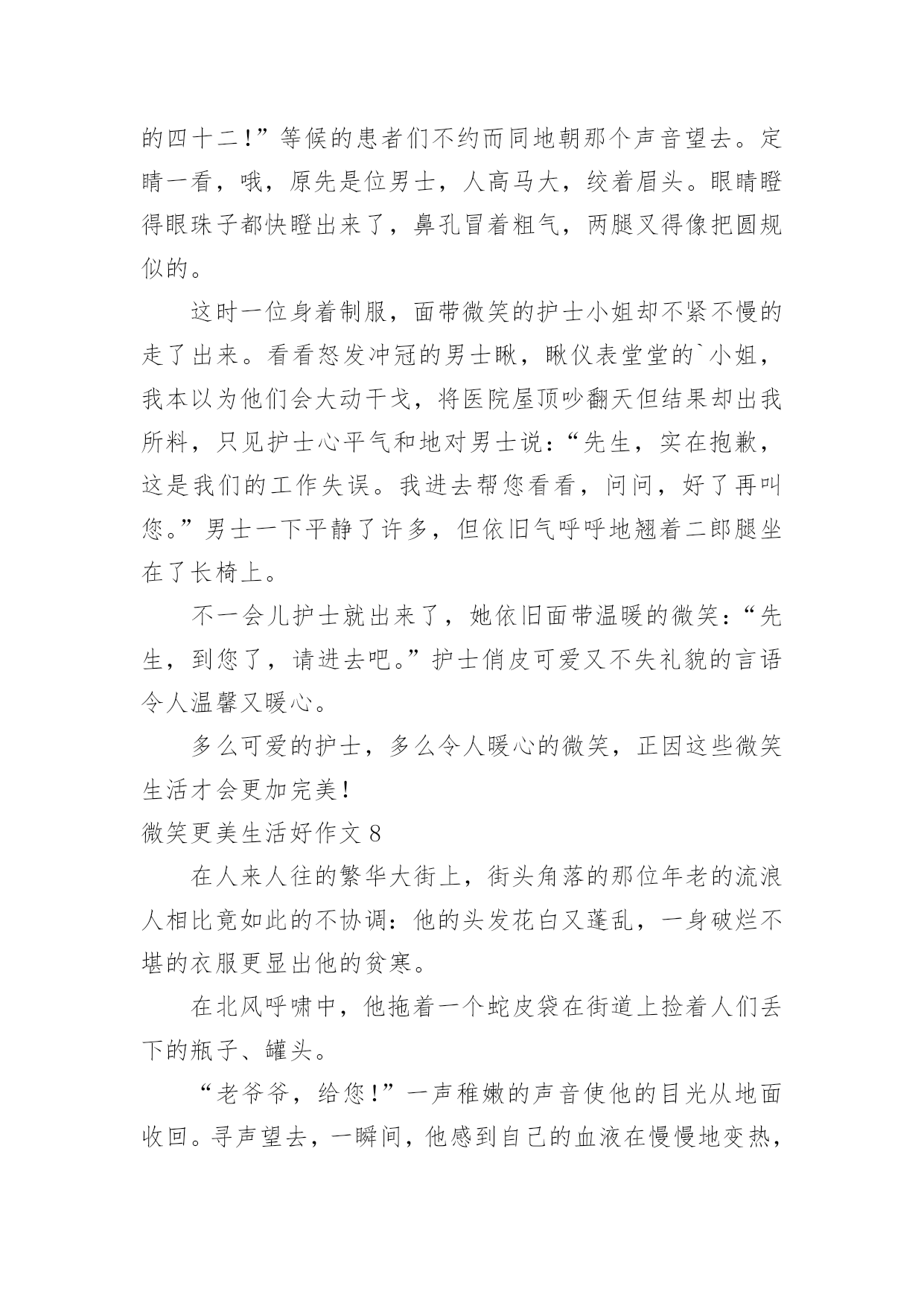 的四十二！”等候的患者们不约而同地朝那个声音望去。定睛一看，哦，原先是位男士，人高马大，绞着眉头。眼睛瞪得眼珠子都快瞪出来了，鼻孔冒着粗气，两腿叉得像把圆规似的。

这时一位身着制服，面带微笑的护士小姐却不紧不慢的走了出来。看看怒发冲冠的男士瞅，瞅仪表堂堂的`小姐，我本以为他们会大动干戈，将医院屋顶吵翻天但结果却出我所料，只见护士心平气和地对男士说：“先生，实在抱歉，这是我们的工作失误。我进去帮您看看，问问，好了再叫您。”男士一下平静了许多，但依旧气呼呼地翘着二郎腿坐在了长椅上。

不一会儿护士就出来了，她依旧面带温暖的微笑：“先生，到您了，请进去吧。”护士俏皮可爱又不失礼貌的言语令人温馨又暖心。

多么可爱的护士，多么令人暖心的微笑，正因这些微笑生活才会更加完美！

微笑更美生活好作文 8

在人来人往的繁华大街上，街头角落的那位年老的流浪人相比竟如此的不协调：他的头发花白又蓬乱，一身破烂不堪的衣服更显出他的贫寒。

在北风呼啸中，他拖着一个蛇皮袋在街道上捡着人们丢下的瓶子、罐头。

“老爷爷，给您！”一声稚嫩的声音使他的目光从地面收回。寻声望去，一瞬间，他感到自己的血液在慢慢地变热，